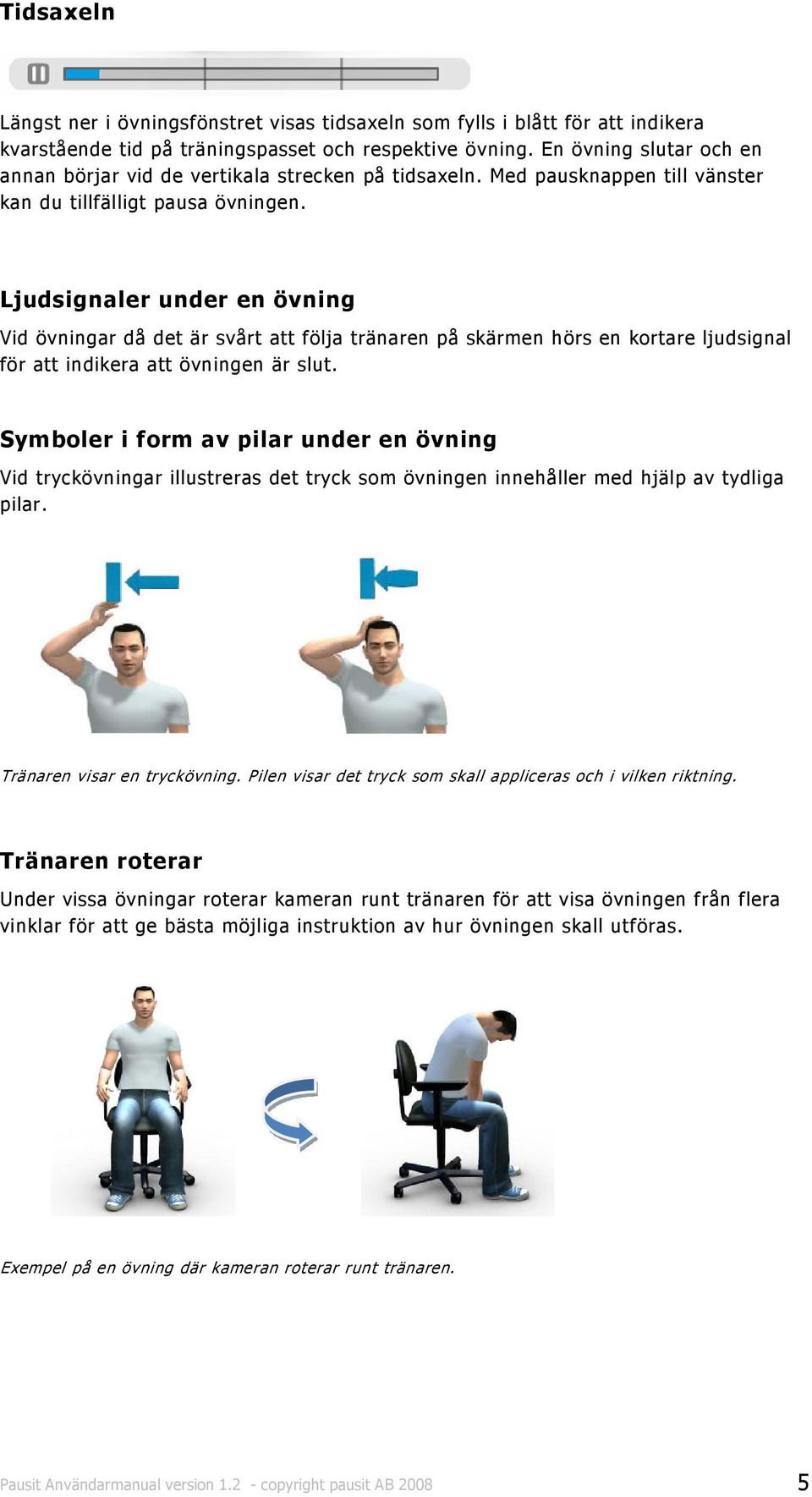 Tidsaxeln

Längst ner i övningsfönstret visas tidsaxeln som fylls i blått för att indikera kvarstående tid på träningspasset och respektive övning. En övning slutar och en annan börjar vid de vertikala strecken på tidsaxeln. Med pausknappen till vänster kan du tillfälligt pausa övningen.

Ljudsignaler under en övning

Vid övningar då det är svårt att följa tränaren på skärmen hörs en kortare ljudsignal för att indikera att övningen är slut.

Symboler i form av pilar under en övning

Vid tryckövningar illustreras det tryck som övningen innehåller med hjälp av tydliga pilar.

Tränaren visar en tryckövning. Pilen visar det tryck som skall appliceras och i vilken riktning.

Tränaren roterar

Under vissa övningar roterar kameran runt tränaren för att visa övningen från flera vinklar för att ge bästa möjliga instruktion av hur övningen skall utföras.

Exempel på en övning där kameran roterar runt tränaren.

Pausit Användarmanual version 1.2 - copyright pausit AB 2008

5